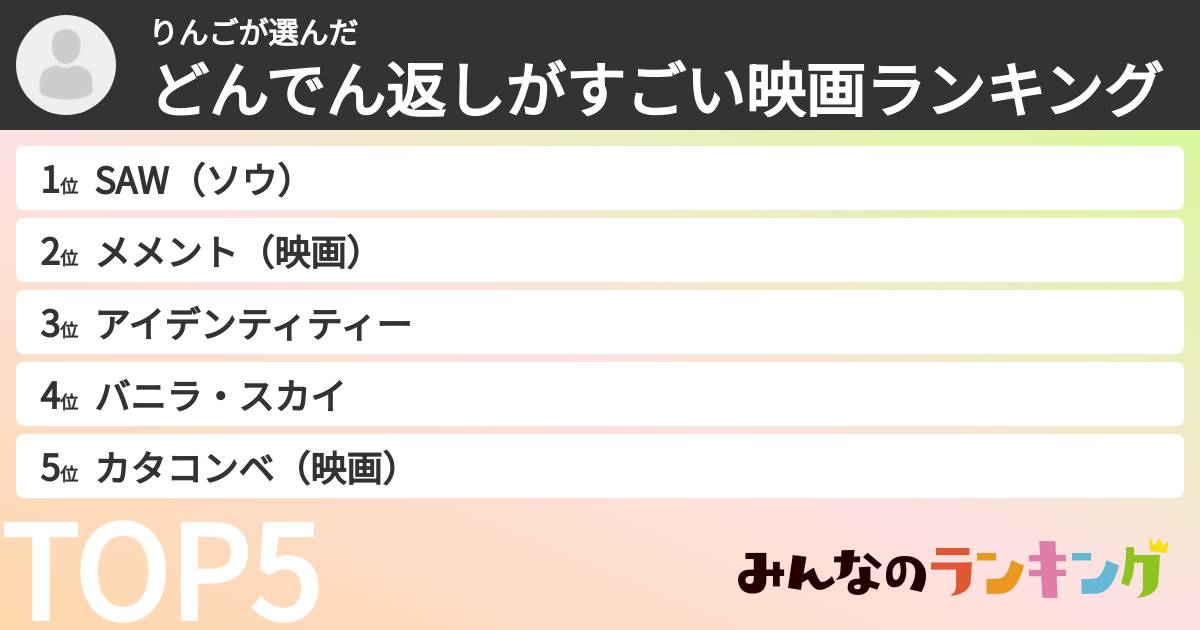 りんごが選んだ
どんでん返しがすごい映画ランキング

1位 SAW（ソウ）
2位 メメント（映画）
3位 アイデンティティー
4位 バニラ・スカイ
5位 カタコンベ（映画）

TOP5

みんなのランキング